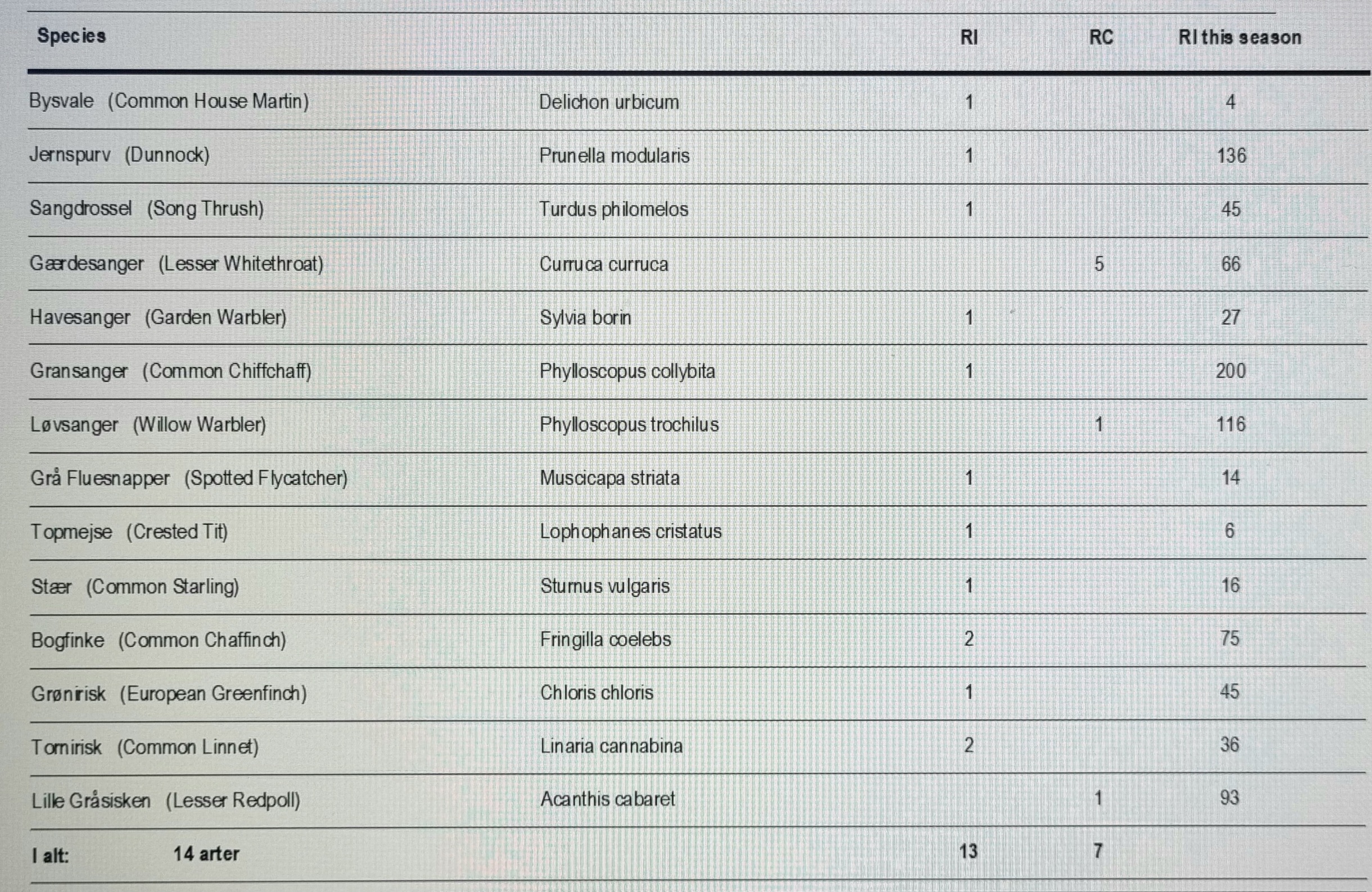 | Species | | RI | RC | RI this season |
|---|---|---|---|---|
| Bysvale (Common House Martin) | Delichon urbicum | 1 | | 4 |
| Jernspurv (Dunnock) | Prunella modularis | 1 | | 136 |
| Sangdrossel (Song Thrush) | Turdus philomelos | 1 | | 45 |
| Gærdesanger (Lesser Whitethroat) | Curruca curruca | | 5 | 66 |
| Havesanger (Garden Warbler) | Sylvia borin | 1 | | 27 |
| Gransanger (Common Chiffchaff) | Phylloscopus collybita | 1 | | 200 |
| Løvsanger (Willow Warbler) | Phylloscopus trochilus | | 1 | 116 |
| Grå Fluesnapper (Spotted Flycatcher) | Muscicapa striata | 1 | | 14 |
| Topmejse (Crested Tit) | Lophophanes cristatus | 1 | | 6 |
| Stær (Common Starling) | Sturnus vulgaris | 1 | | 16 |
| Bogfinke (Common Chaffinch) | Fringilla coelebs | 2 | | 75 |
| Grønirisk (European Greenfinch) | Chloris chloris | 1 | | 45 |
| Tornirisk (Common Linnet) | Linaria cannabina | 2 | | 36 |
| Lille Gråsisken (Lesser Redpoll) | Acanthis cabaret | | 1 | 93 |
| I alt: 14 arter | | 13 | 7 | |